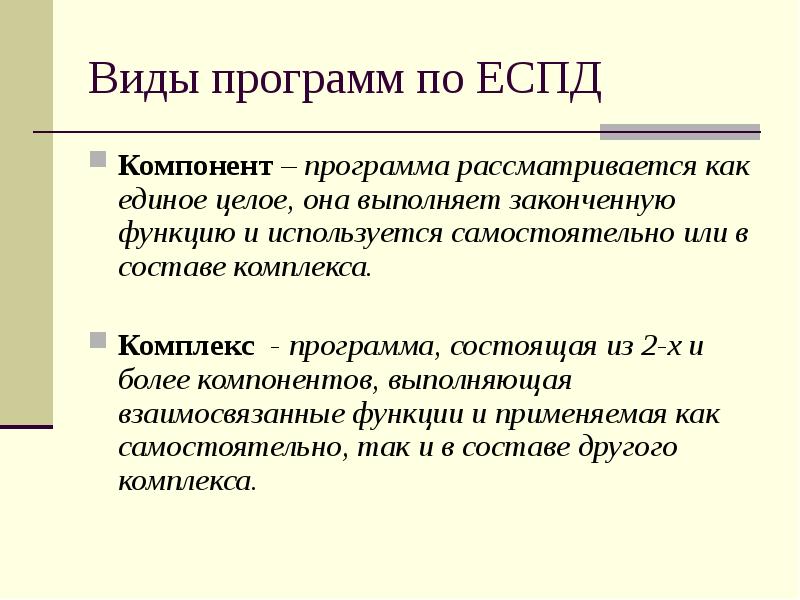 Виды программ по ЕСПД

Компонент – программа рассматривается как единое целое, она выполняет законченную функцию и используется самостоятельно или в составе комплекса.

Комплекс - программа, состоящая из 2-х и более компонентов, выполняющая взаимосвязанные функции и применяемая как самостоятельно, так и в составе другого комплекса.